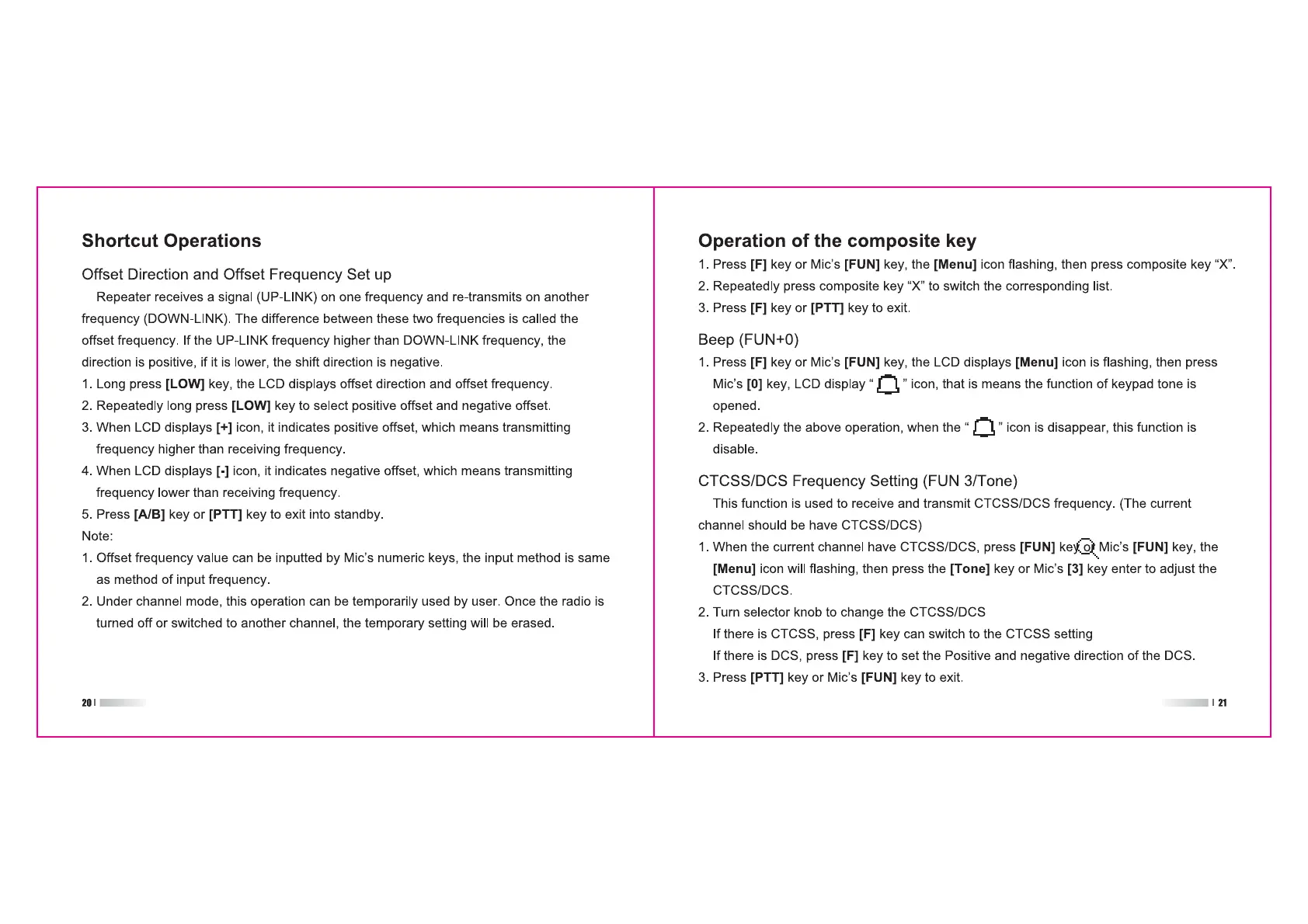 Shortcut Operations

Offset Direction and Offset Frequency Set up

Repeater receives a signal (UP-LINK) on one frequency and re-transmits on another frequency (DOWN-LINK). The difference between these two frequencies is called the offset frequency. If the UP-LINK frequency higher than DOWN-LINK frequency, the direction is positive, if it is lower, the shift direction is negative.

1. Long press [LOW] key, the LCD displays offset direction and offset frequency.
2. Repeatedly long press [LOW] key to select positive offset and negative offset.
3. When LCD displays [+] icon, it indicates positive offset, which means transmitting frequency higher than receiving frequency.
4. When LCD displays [-] icon, it indicates negative offset, which means transmitting frequency lower than receiving frequency.
5. Press [A/B] key or [PTT] key to exit into standby.

Note:
1. Offset frequency value can be inputted by Mic's numeric keys, the input method is same as method of input frequency.
2. Under channel mode, this operation can be temporarily used by user. Once the radio is turned off or switched to another channel, the temporary setting will be erased.

20

Operation of the composite key

1. Press [F] key or Mic's [FUN] key, the [Menu] icon flashing, then press composite key "X".
2. Repeatedly press composite key "X" to switch the corresponding list.
3. Press [F] key or [PTT] key to exit.

Beep (FUN+0)

1. Press [F] key or Mic's [FUN] key, the LCD displays [Menu] icon is flashing, then press Mic's [0] key, LCD display " " icon, that is means the function of keypad tone is opened.
2. Repeatedly the above operation, when the " " icon is disappear, this function is disable.

CTCSS/DCS Frequency Setting (FUN 3/Tone)

This function is used to receive and transmit CTCSS/DCS frequency. (The current channel should be have CTCSS/DCS)

1. When the current channel have CTCSS/DCS, press [FUN] key or Mic's [FUN] key, the [Menu] icon will flashing, then press the [Tone] key or Mic's [3] key enter to adjust the CTCSS/DCS.
2. Turn selector knob to change the CTCSS/DCS
If there is CTCSS, press [F] key can switch to the CTCSS setting
If there is DCS, press [F] key to set the Positive and negative direction of the DCS.
3. Press [PTT] key or Mic's [FUN] key to exit.

21